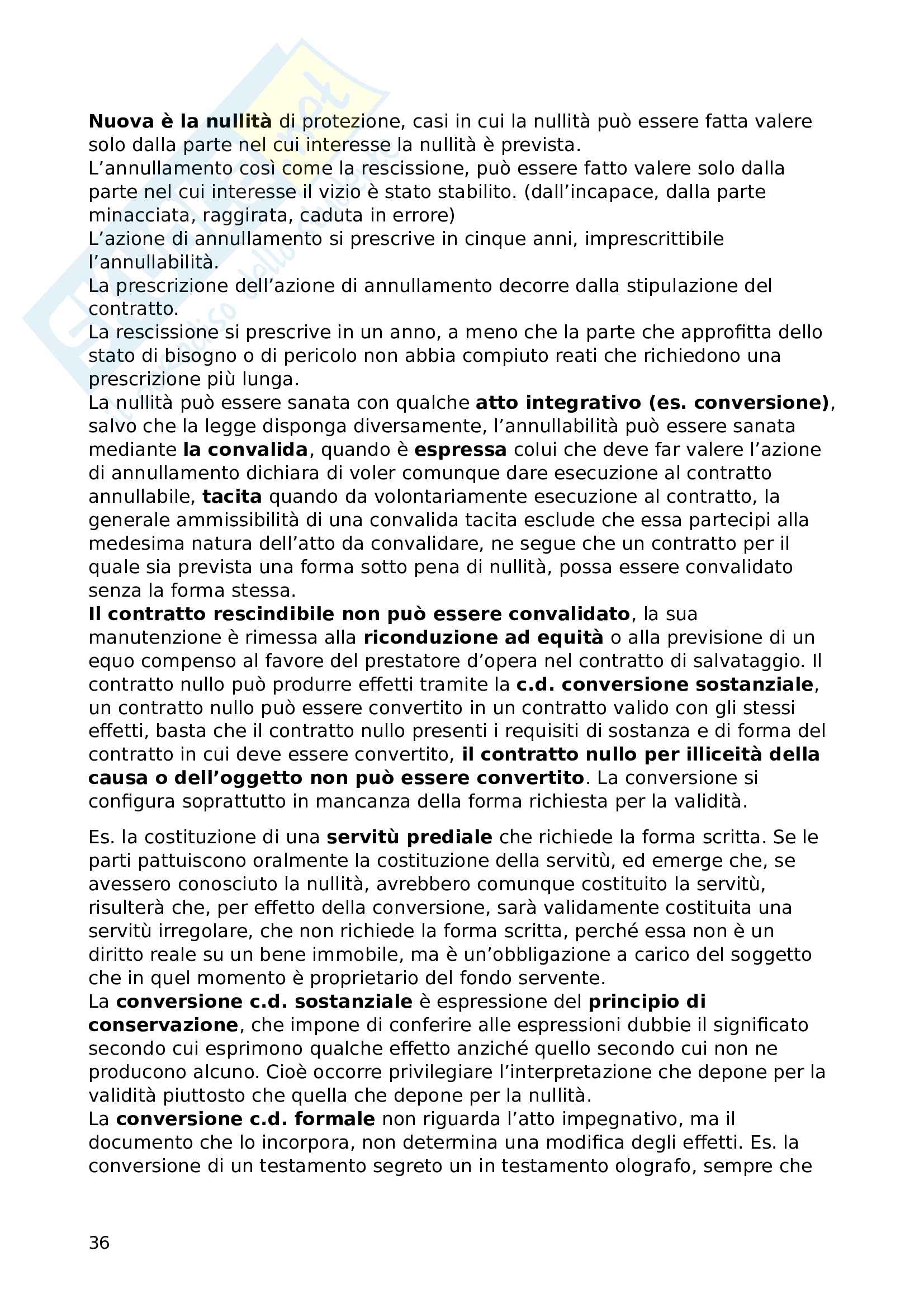 Nuova è la nullità di protezione, casi in cui la nullità può essere fatta valere solo dalla parte nel cui interesse la nullità è prevista.
L'annullamento così come la rescissione, può essere fatto valere solo dalla parte nel cui interesse il vizio è stato stabilito. (dall'incapace, dalla parte minacciata, raggirata, caduta in errore)
L'azione di annullamento si prescrive in cinque anni, imprescrittibile l'annullabilità.
La prescrizione dell'azione di annullamento decorre dalla stipulazione del contratto.
La rescissione si prescrive in un anno, a meno che la parte che approfitta dello stato di bisogno o di pericolo non abbia compiuto reati che richiedono una prescrizione più lunga.
La nullità può essere sanata con qualche atto integrativo (es. conversione), salvo che la legge disponga diversamente, l'annullabilità può essere sanata mediante la convalida, quando è espressa colui che deve far valere l'azione di annullamento dichiara di voler comunque dare esecuzione al contratto annullabile, tacita quando da volontariamente esecuzione al contratto, la generale ammissibilità di una convalida tacita esclude che essa partecipi alla medesima natura dell'atto da convalidare, ne segue che un contratto per il quale sia prevista una forma sotto pena di nullità, possa essere convalidato senza la forma stessa.
Il contratto rescindibile non può essere convalidato, la sua manutenzione è rimessa alla riconduzione ad equità o alla previsione di un equo compenso al favore del prestatore d'opera nel contratto di salvataggio. Il contratto nullo può produrre effetti tramite la c.d. conversione sostanziale, un contratto nullo può essere convertito in un contratto valido con gli stessi effetti, basta che il contratto nullo presenti i requisiti di sostanza e di forma del contratto in cui deve essere convertito, il contratto nullo per illiceità della causa o dell'oggetto non può essere convertito. La conversione si configura soprattutto in mancanza della forma richiesta per la validità.

Es. la costituzione di una servitù prediale che richiede la forma scritta. Se le parti pattuiscono oralmente la costituzione della servitù, ed emerge che, se avessero conosciuto la nullità, avrebbero comunque costituito la servitù, risulterà che, per effetto della conversione, sarà validamente costituita una servitù irregolare, che non richiede la forma scritta, perché essa non è un diritto reale su un bene immobile, ma è un'obbligazione a carico del soggetto che in quel momento è proprietario del fondo servente.
La conversione c.d. sostanziale è espressione del principio di conservazione, che impone di conferire alle espressioni dubbie il significato secondo cui esprimono qualche effetto anziché quello secondo cui non ne producono alcuno. Cioè occorre privilegiare l'interpretazione che depone per la validità piuttosto che quella che depone per la nullità.
La conversione c.d. formale non riguarda l'atto impegnativo, ma il documento che lo incorpora, non determina una modifica degli effetti. Es. la conversione di un testamento segreto un in testamento olografo, sempre che

36